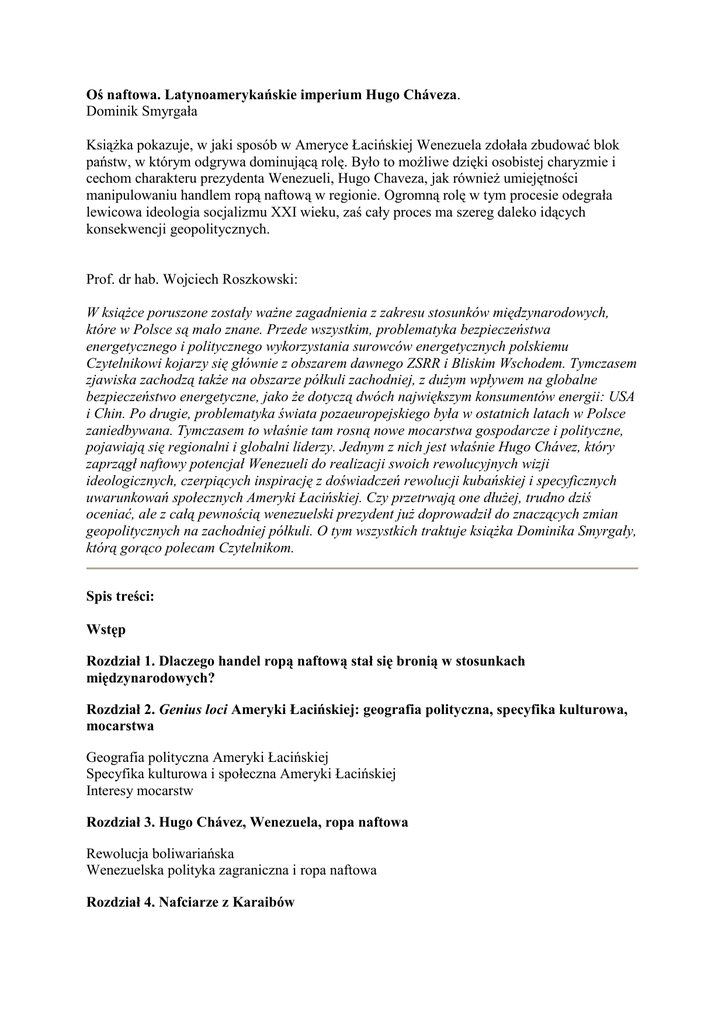 Oś naftowa. Latynoamerykańskie imperium Hugo Cháveza.
Dominik Smyrgała

Książka pokazuje, w jaki sposób w Ameryce Łacińskiej Wenezuela zdołała zbudować blok państw, w którym odgrywa dominującą rolę. Było to możliwe dzięki osobistej charyzmie i cechom charakteru prezydenta Wenezueli, Hugo Chaveza, jak również umiejętności manipulowaniu handlem ropą naftową w regionie. Ogromną rolę w tym procesie odegrała lewicowa ideologia socjalizmu XXI wieku, zaś cały proces ma szereg daleko idących konsekwencji geopolitycznych.

Prof. dr hab. Wojciech Roszkowski:

W książce poruszone zostały ważne zagadnienia z zakresu stosunków międzynarodowych, które w Polsce są mało znane. Przede wszystkim, problematyka bezpieczeństwa energetycznego i politycznego wykorzystania surowców energetycznych polskiemu Czytelnikowi kojarzy się głównie z obszarem dawnego ZSRR i Bliskim Wschodem. Tymczasem zjawiska zachodzą także na obszarze półkuli zachodniej, z dużym wpływem na globalne bezpieczeństwo energetyczne, jako że dotyczą dwóch największym konsumentów energii: USA i Chin. Po drugie, problematyka świata pozaeuropejskiego była w ostatnich latach w Polsce zaniedbywana. Tymczasem to właśnie tam rosną nowe mocarstwa gospodarcze i polityczne, pojawiają się regionalni i globalni liderzy. Jednym z nich jest właśnie Hugo Chávez, który zaprzągł naftowy potencjał Wenezueli do realizacji swoich rewolucyjnych wizji ideologicznych, czerpiących inspirację z doświadczeń rewolucji kubańskiej i specyficznych uwarunkowań społecznych Ameryki Łacińskiej. Czy przetrwają one dłużej, trudno dziś oceniać, ale z całą pewnością wenezuelski prezydent już doprowadził do znaczących zmian geopolitycznych na zachodniej półkuli. O tym wszystkich traktuje książka Dominika Smyrgały, którą gorąco polecam Czytelnikom.

Spis treści:

Wstęp

Rozdział 1. Dlaczego handel ropą naftową stał się bronią w stosunkach międzynarodowych?

Rozdział 2. Genius loci Ameryki Łacińskiej: geografia polityczna, specyfika kulturowa, mocarstwa

Geografia polityczna Ameryki Łacińskiej
Specyfika kulturowa i społeczna Ameryki Łacińskiej
Interesy mocarstw

Rozdział 3. Hugo Chávez, Wenezuela, ropa naftowa

Rewolucja boliwariańska
Wenezuelska polityka zagraniczna i ropa naftowa

Rozdział 4. Nafciarze z Karaibów